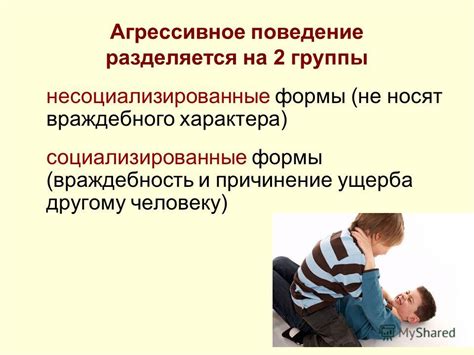 Агрессивное поведение разделяется на 2 группы

несоциализированные формы (не носят враждебного характера)

социализированные формы (враждебность и причинение ущерба другому человеку)

MyShared